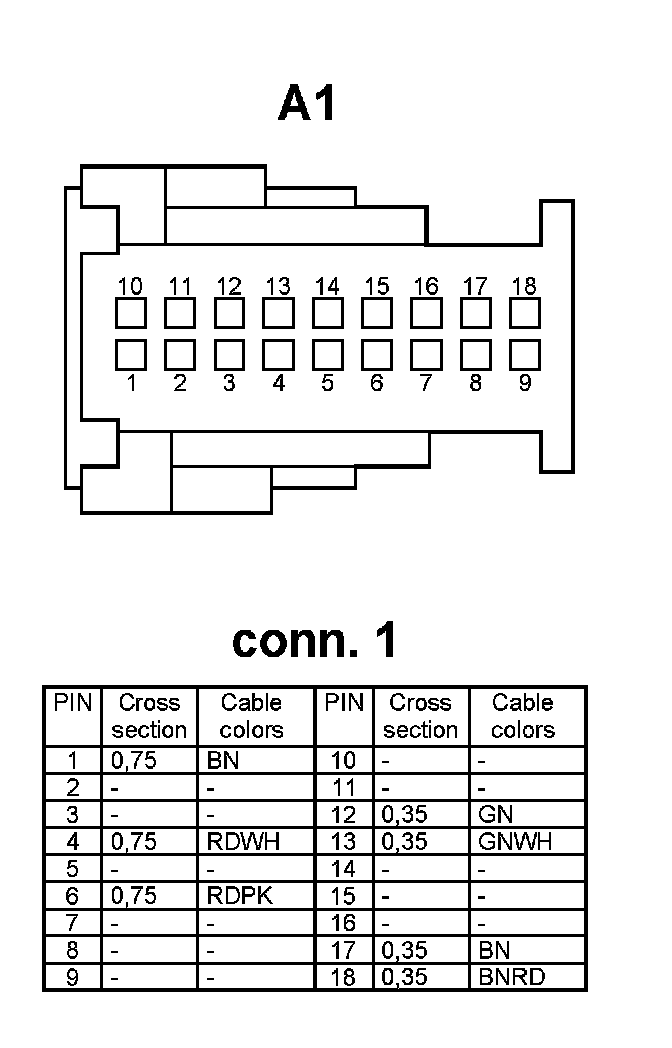 A1

10 11 12 13 14 15 16 17 18

1 2 3 4 5 6 7 8 9

conn. 1

| PIN | Cross section | Cable colors | PIN | Cross section | Cable colors |
|---|---|---|---|---|---|
| 1 | 0,75 | BN | 10 | - | - |
| 2 | - | - | 11 | - | - |
| 3 | - | - | 12 | 0,35 | GN |
| 4 | 0,75 | RDWH | 13 | 0,35 | GNWH |
| 5 | - | - | 14 | - | - |
| 6 | 0,75 | RDPK | 15 | - | - |
| 7 | - | - | 16 | - | - |
| 8 | - | - | 17 | 0,35 | BN |
| 9 | - | - | 18 | 0,35 | BNRD |